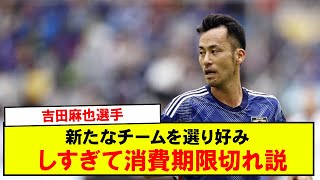 吉田麻也選手

新たなチームを選り好み
しすぎて消費期限切れ説